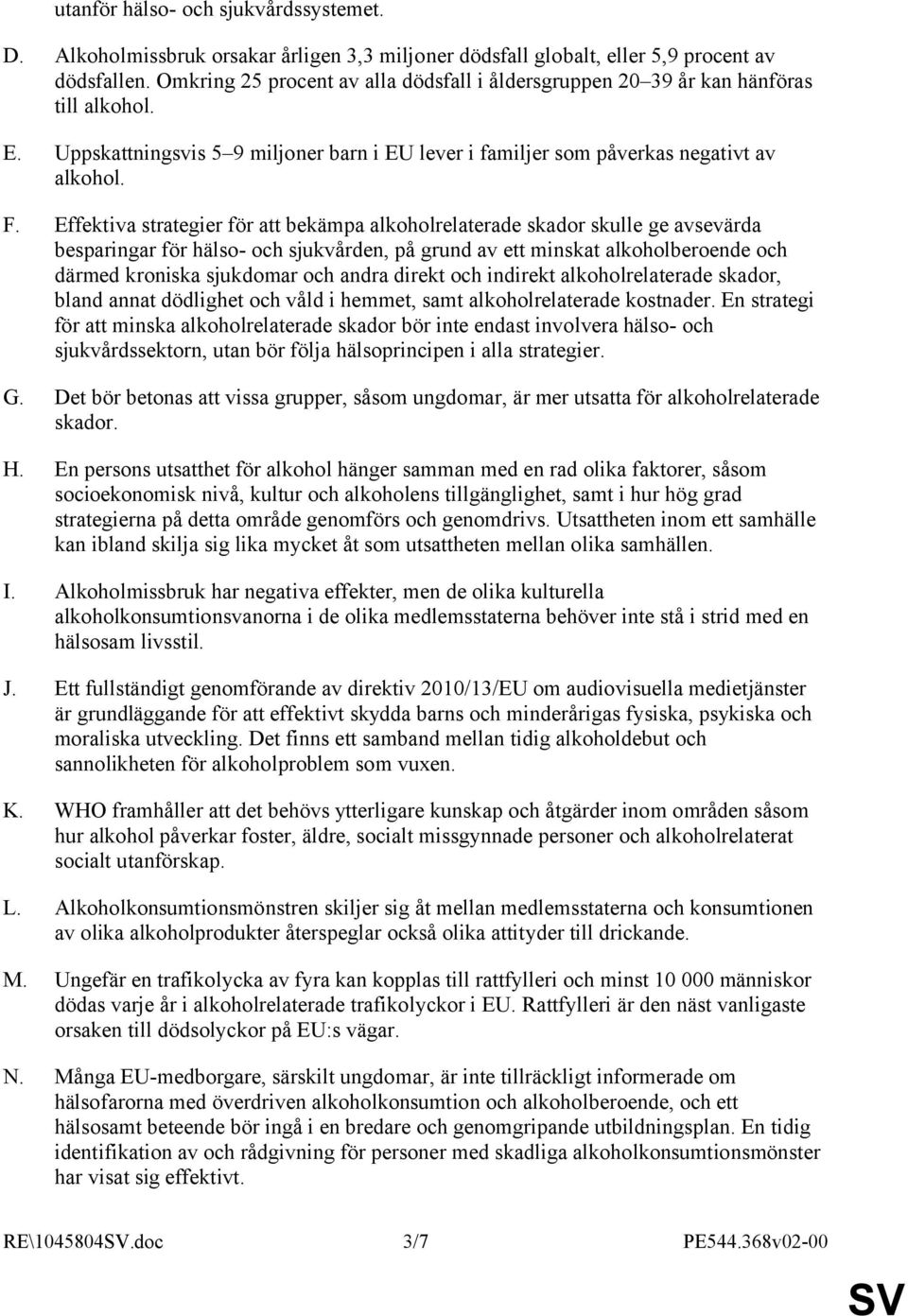 utanför hälso- och sjukvårdssystemet.

D. Alkoholmissbruk orsakar årligen 3,3 miljoner dödsfall globalt, eller 5,9 procent av dödsfallen. Omkring 25 procent av alla dödsfall i åldersgruppen 20–39 år kan hänföras till alkohol.

E. Uppskattningsvis 5–9 miljoner barn i EU lever i familjer som påverkas negativt av alkohol.

F. Effektiva strategier för att bekämpa alkoholrelaterade skador skulle ge avsevärda besparingar för hälso- och sjukvården, på grund av ett minskat alkoholberoende och därmed kroniska sjukdomar och andra direkt och indirekt alkoholrelaterade skador, bland annat dödlighet och våld i hemmet, samt alkoholrelaterade kostnader. En strategi för att minska alkoholrelaterade skador bör inte endast involvera hälso- och sjukvårdssektorn, utan bör följa hälsoprincipen i alla strategier.

G. Det bör betonas att vissa grupper, såsom ungdomar, är mer utsatta för alkoholrelaterade skador.

H. En persons utsatthet för alkohol hänger samman med en rad olika faktorer, såsom socioekonomisk nivå, kultur och alkoholens tillgänglighet, samt i hur hög grad strategierna på detta område genomförs och genomdrivs. Utsattheten inom ett samhälle kan ibland skilja sig lika mycket åt som utsattheten mellan olika samhällen.

I. Alkoholmissbruk har negativa effekter, men de olika kulturella alkoholkonsumtionsvanorna i de olika medlemsstaterna behöver inte stå i strid med en hälsosam livsstil.

J. Ett fullständigt genomförande av direktiv 2010/13/EU om audiovisuella medietjänster är grundläggande för att effektivt skydda barns och minderårigas fysiska, psykiska och moraliska utveckling. Det finns ett samband mellan tidig alkoholdebut och sannolikheten för alkoholproblem som vuxen.

K. WHO framhåller att det behövs ytterligare kunskap och åtgärder inom områden såsom hur alkohol påverkar foster, äldre, socialt missgynnade personer och alkoholrelaterat socialt utanförskap.

L. Alkoholkonsumtionsmönstren skiljer sig åt mellan medlemsstaterna och konsumtionen av olika alkoholprodukter återspeglar också olika attityder till drickande.

M. Ungefär en trafikolycka av fyra kan kopplas till rattfylleri och minst 10 000 människor dödas varje år i alkoholrelaterade trafikolyckor i EU. Rattfylleri är den näst vanligaste orsaken till dödsolyckor på EU:s vägar.

N. Många EU-medborgare, särskilt ungdomar, är inte tillräckligt informerade om hälsofarorna med överdriven alkoholkonsumtion och alkoholberoende, och ett hälsosamt beteende bör ingå i en bredare och genomgripande utbildningsplan. En tidig identifikation av och rådgivning för personer med skadliga alkoholkonsumtionsmönster har visat sig effektivt.

RE\1045804SV.doc 3/7 PE544.368v02-00

SV